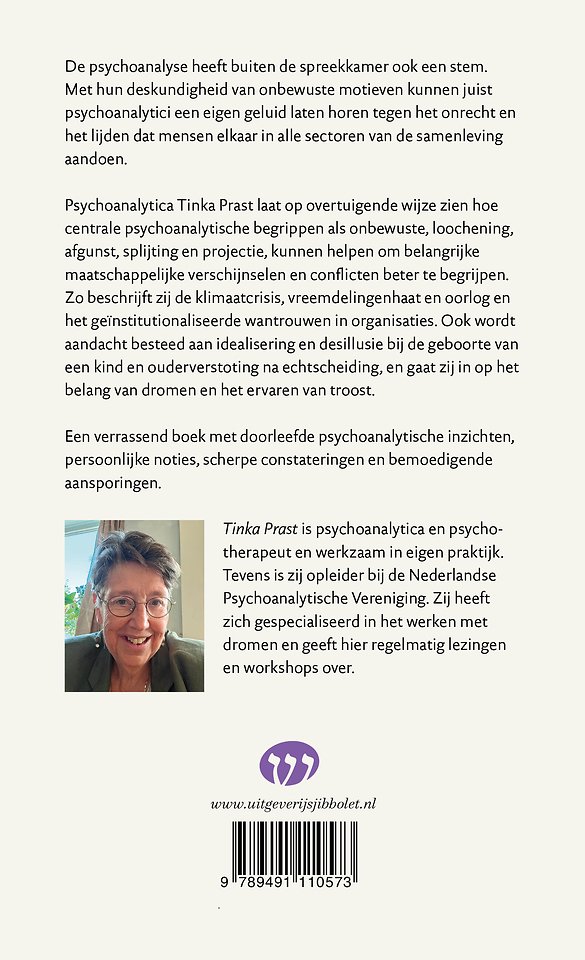 De psychoanalyse heeft buiten de spreekkamer ook een stem. Met hun deskundigheid van onbewuste motieven kunnen juist psychoanalytici een eigen geluid laten horen tegen het onrecht en het lijden dat mensen elkaar in alle sectoren van de samenleving aandoen.

Psychoanalytica Tinka Prast laat op overtuigende wijze zien hoe centrale psychoanalytische begrippen als onbewuste, loochening, afgunst, splijting en projectie, kunnen helpen om belangrijke maatschappelijke verschijnselen en conflicten beter te begrijpen. Zo beschrijft zij de klimaatcrisis, vreemdelingenhaat en oorlog en het geïnstitutionaliseerde wantrouwen in organisaties. Ook wordt aandacht besteed aan idealisering en desillusie bij de geboorte van een kind en ouderverstoting na echtscheiding, en gaat zij in op het belang van dromen en het ervaren van troost.

Een verrassend boek met doorleefde psychoanalytische inzichten, persoonlijke noties, scherpe constateringen en bemoedigende aansporingen.

Tinka Prast is psychoanalytica en psychotherapeut en werkzaam in eigen praktijk. Tevens is zij opleider bij de Nederlandse Psychoanalytische Vereniging. Zij heeft zich gespecialiseerd in het werken met dromen en geeft hier regelmatig lezingen en workshops over.

www.uitgeverijsjibbolet.nl

9 789491 110573